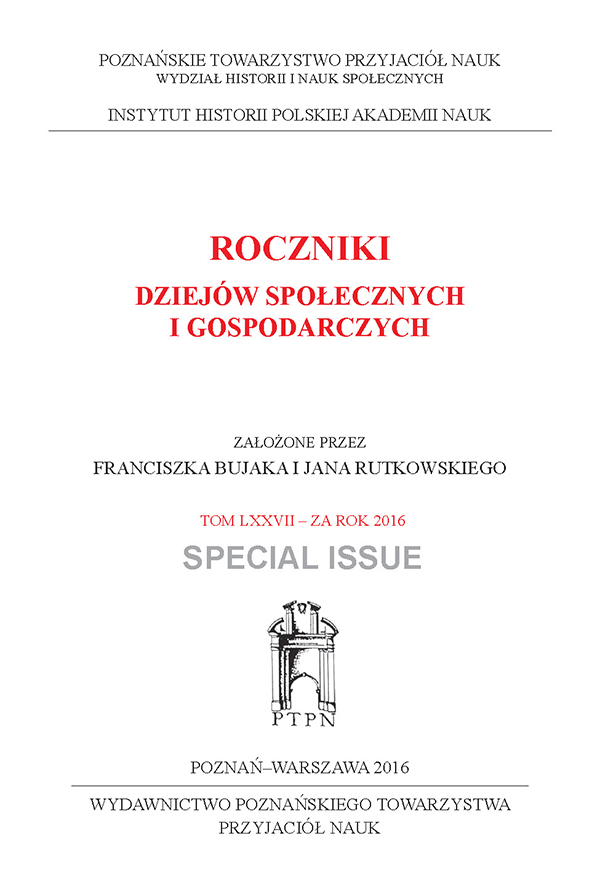 POZNAŃSKIE TOWARZYSTWO PRZYJACIÓŁ NAUK
WYDZIAŁ HISTORII I NAUK SPOŁECZNYCH

INSTYTUT HISTORII POLSKIEJ AKADEMII NAUK

ROCZNIKI
DZIEJÓW SPOŁECZNYCH
I GOSPODARCZYCH

ZAŁOŻONE PRZEZ
FRANCISZKA BUJAKA I JANA RUTKOWSKIEGO

TOM LXXVII – ZA ROK 2016
SPECIAL ISSUE

PTPN

POZNAŃ–WARSZAWA 2016

WYDAWNICTWO POZNAŃSKIEGO TOWARZYSTWA
PRZYJACIÓŁ NAUK